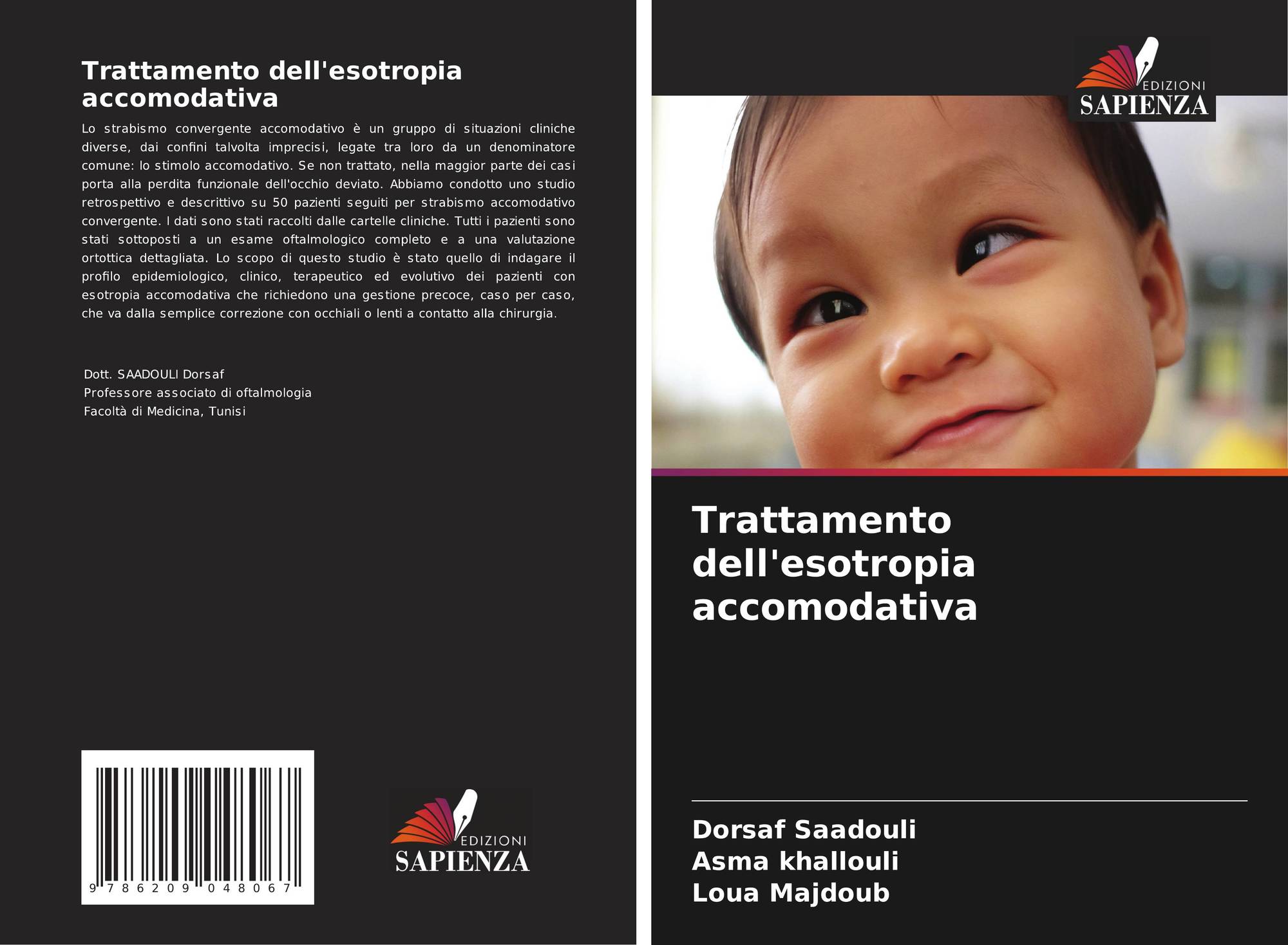 Trattamento dell'esotropia accomodativa

Lo strabismo convergente accomodativo è un gruppo di situazioni cliniche diverse, dai confini talvolta imprecisi, legate tra loro da un denominatore comune: lo stimolo accomodativo. Se non trattato, nella maggior parte dei casi porta alla perdita funzionale dell'occhio deviato. Abbiamo condotto uno studio retrospettivo e descrittivo su 50 pazienti seguiti per strabismo accomodativo convergente. I dati sono stati raccolti dalle cartelle cliniche. Tutti i pazienti sono stati sottoposti a un esame oftalmologico completo e a una valutazione ortottica dettagliata. Lo scopo di questo studio è stato quello di indagare il profilo epidemiologico, clinico, terapeutico ed evolutivo dei pazienti con esotropia accomodativa che richiedono una gestione precoce, caso per caso, che va dalla semplice correzione con occhiali o lenti a contatto alla chirurgia.

Dott. SAADOULI Dorsaf
Professore associato di oftalmologia
Facoltà di Medicina, Tunisi

9 786209 048067

EDIZIONI
SAPIENZA

EDIZIONI
SAPIENZA

Trattamento dell'esotropia accomodativa

Dorsaf Saadouli
Asma khallouli
Loua Majdoub